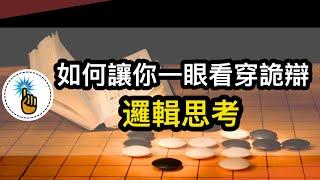 如何讓你一眼看穿詭辯
邏輯思考